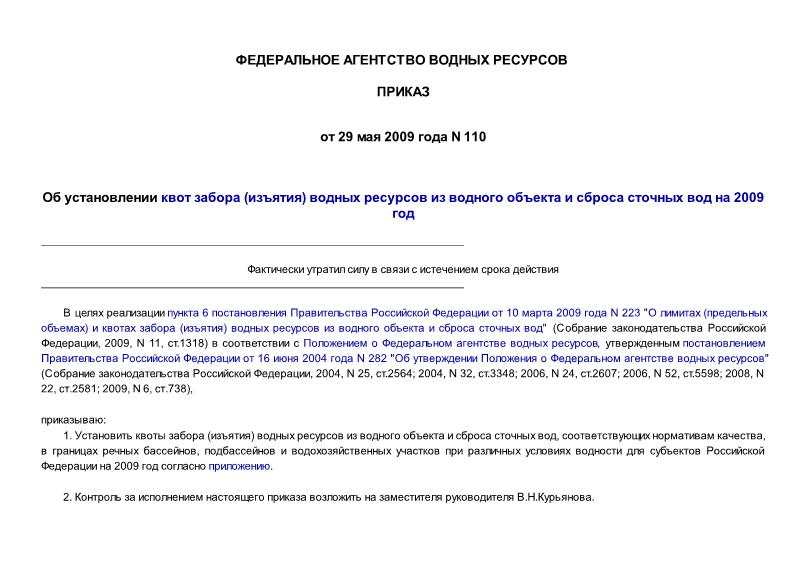 ФЕДЕРАЛЬНОЕ АГЕНТСТВО ВОДНЫХ РЕСУРСОВ

ПРИКАЗ

от 29 мая 2009 года N 110

Об установлении квот забора (изъятия) водных ресурсов из водного объекта и сброса сточных вод на 2009 год

Фактически утратил силу в связи с истечением срока действия

В целях реализации пункта 6 постановления Правительства Российской Федерации от 10 марта 2009 года N 223 "О лимитах (предельных объемах) и квотах забора (изъятия) водных ресурсов из водного объекта и сброса сточных вод" (Собрание законодательства Российской Федерации, 2009, N 11, ст.1318) в соответствии с Положением о Федеральном агентстве водных ресурсов, утвержденным постановлением Правительства Российской Федерации от 16 июня 2004 года N 282 "Об утверждении Положения о Федеральном агентстве водных ресурсов" (Собрание законодательства Российской Федерации, 2004, N 25, ст.2564; 2004, N 32, ст.3348; 2006, N 24, ст.2607; 2006, N 52, ст.5598; 2008, N 22, ст.2581; 2009, N 6, ст.738),

приказываю:

1. Установить квоты забора (изъятия) водных ресурсов из водного объекта и сброса сточных вод, соответствующих нормативам качества, в границах речных бассейнов, подбассейнов и водохозяйственных участков при различных условиях водности для субъектов Российской Федерации на 2009 год согласно приложению.

2. Контроль за исполнением настоящего приказа возложить на заместителя руководителя В.Н.Курьянова.